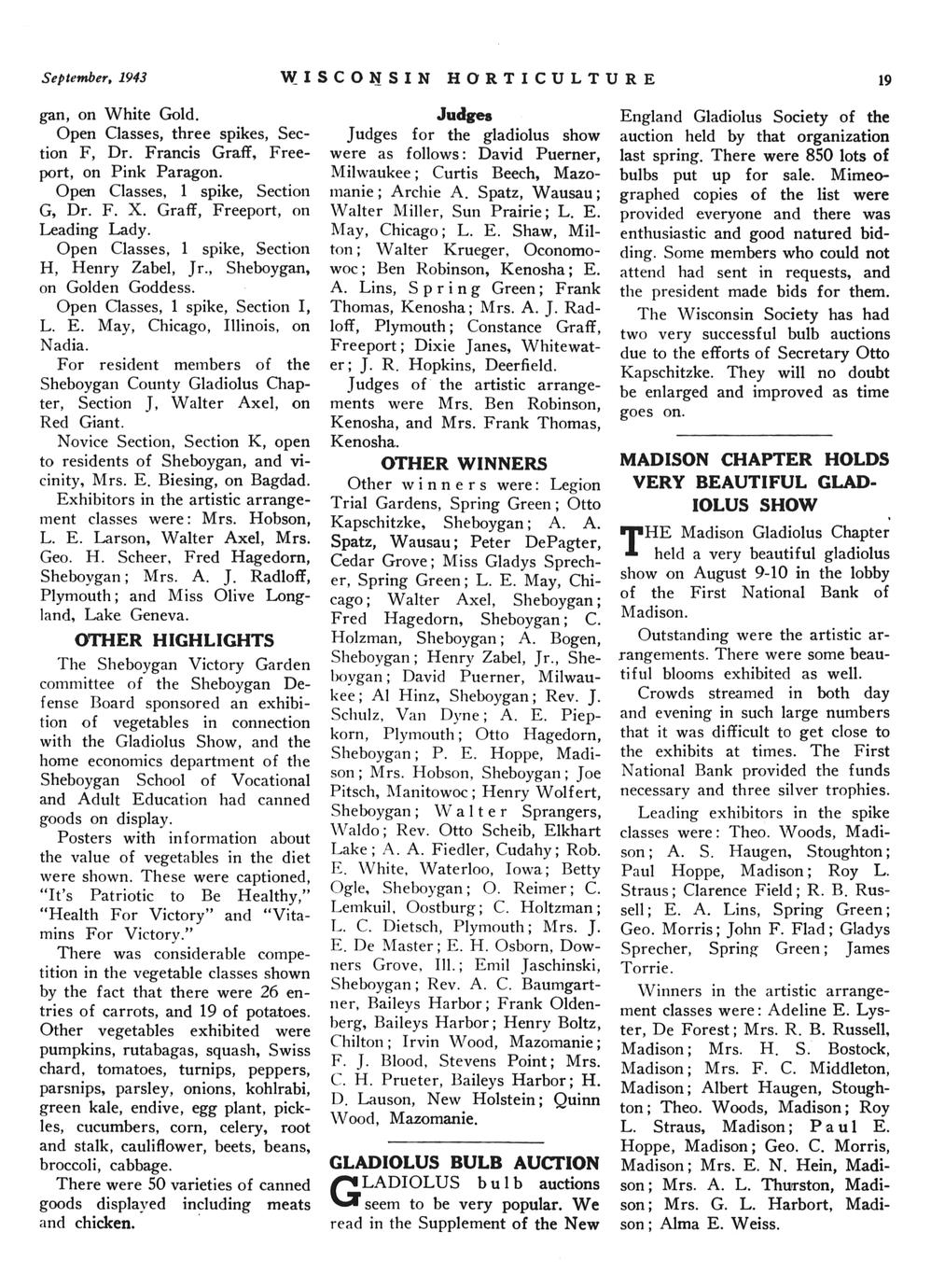 September, 1943 WISCONSIN HORTICULTURE 19

gan, on White Gold.

Open Classes, three spikes, Section F, Dr. Francis Graff, Freeport, on Pink Paragon.

Open Classes, 1 spike, Section G, Dr. F. X. Graff, Freeport, on Leading Lady.

Open Classes, 1 spike, Section H, Henry Zabel, Jr., Sheboygan, on Golden Goddess.

Open Classes, 1 spike, Section I, L. E. May, Chicago, Illinois, on Nadia.

For resident members of the Sheboygan County Gladiolus Chapter, Section J, Walter Axel, on Red Giant.

Novice Section, Section K, open to residents of Sheboygan, and vicinity, Mrs. E. Biesing, on Bagdad.

Exhibitors in the artistic arrangement classes were: Mrs. Hobson, L. E. Larson, Walter Axel, Mrs. Geo. H. Scheer, Fred Hagedorn, Sheboygan; Mrs. A. J. Radloff, Plymouth; and Miss Olive Longland, Lake Geneva.

OTHER HIGHLIGHTS

The Sheboygan Victory Garden committee of the Sheboygan Defense Board sponsored an exhibition of vegetables in connection with the Gladiolus Show, and the home economics department of the Sheboygan School of Vocational and Adult Education had canned goods on display.

Posters with information about the value of vegetables in the diet were shown. These were captioned, "It's Patriotic to Be Healthy," "Health For Victory" and "Vitamins For Victory."

There was considerable competition in the vegetable classes shown by the fact that there were 26 entries of carrots, and 19 of potatoes. Other vegetables exhibited were pumpkins, rutabagas, squash, Swiss chard, tomatoes, turnips, peppers, parsnips, parsley, onions, kohlrabi, green kale, endive, egg plant, pickles, cucumbers, corn, celery, root and stalk, cauliflower, beets, beans, broccoli, cabbage.

There were 50 varieties of canned goods displayed including meats and chicken.

Judges

Judges for the gladiolus show were as follows: David Puerner, Milwaukee; Curtis Beech, Mazomanie; Archie A. Spatz, Wausau; Walter Miller, Sun Prairie; L. E. May, Chicago; L. E. Shaw, Milton; Walter Krueger, Oconomowoc; Ben Robinson, Kenosha; E. A. Lins, Spring Green; Frank Thomas, Kenosha; Mrs. A. J. Radloff, Plymouth; Constance Graff, Freeport; Dixie Janes, Whitewater; J. R. Hopkins, Deerfield.

Judges of the artistic arrangements were Mrs. Ben Robinson, Kenosha, and Mrs. Frank Thomas, Kenosha.

OTHER WINNERS

Other winners were: Legion Trial Gardens, Spring Green; Otto Kapschitzke, Sheboygan; A. A. Spatz, Wausau; Peter DePagter, Cedar Grove; Miss Gladys Sprecher, Spring Green; L. E. May, Chicago; Walter Axel, Sheboygan; Fred Hagedorn, Sheboygan; C. Holzman, Sheboygan; A. Bogen, Sheboygan; Henry Zabel, Jr., Sheboygan; David Puerner, Milwaukee; Al Hinz, Sheboygan; Rev. J. Schulz, Van Dyne; A. E. Piepkorn, Plymouth; Otto Hagedorn, Sheboygan; P. E. Hoppe, Madison; Mrs. Hobson, Sheboygan; Joe Pitsch, Manitowoc; Henry Wolfert, Sheboygan; Walter Sprangers, Waldo; Rev. Otto Scheib, Elkhart Lake; A. A. Fiedler, Cudahy; Rob. E. White, Waterloo, Iowa; Betty Ogle, Sheboygan; O. Reimer; C. Lemkuil, Oostburg; C. Holtzman; L. C. Dietsch, Plymouth; Mrs. J. E. De Master; E. H. Osborn, Downers Grove, Ill.; Emil Jaschinski, Sheboygan; Rev. A. C. Baumgartner, Baileys Harbor; Frank Oldenberg, Baileys Harbor; Henry Boltz, Chilton; Irvin Wood, Mazomanie; F. J. Blood, Stevens Point; Mrs. C. H. Prueter, Baileys Harbor; H. D. Lauson, New Holstein; Quinn Wood, Mazomanie.

GLADIOLUS BULB AUCTION

GLADIOLUS bulb auctions seem to be very popular. We read in the Supplement of the New England Gladiolus Society of the auction held by that organization last spring. There were 850 lots of bulbs put up for sale. Mimeographed copies of the list were provided everyone and there was enthusiastic and good natured bidding. Some members who could not attend had sent in requests, and the president made bids for them.

The Wisconsin Society has had two very successful bulb auctions due to the efforts of Secretary Otto Kapschitzke. They will no doubt be enlarged and improved as time goes on.

MADISON CHAPTER HOLDS VERY BEAUTIFUL GLADIOLUS SHOW

THE Madison Gladiolus Chapter held a very beautiful gladiolus show on August 9-10 in the lobby of the First National Bank of Madison.

Outstanding were the artistic arrangements. There were some beautiful blooms exhibited as well.

Crowds streamed in both day and evening in such large numbers that it was difficult to get close to the exhibits at times. The First National Bank provided the funds necessary and three silver trophies.

Leading exhibitors in the spike classes were: Theo. Woods, Madison; A. S. Haugen, Stoughton; Paul Hoppe, Madison; Roy L. Straus; Clarence Field; R. B. Russell; E. A. Lins, Spring Green; Geo. Morris; John F. Flad; Gladys Sprecher, Spring Green; James Torrie.

Winners in the artistic arrangement classes were: Adeline E. Lyster, De Forest; Mrs. R. B. Russell, Madison; Mrs. H. S. Bostock, Madison; Mrs. F. C. Middleton, Madison; Albert Haugen, Stoughton; Theo. Woods, Madison; Roy L. Straus, Madison; Paul E. Hoppe, Madison; Geo. C. Morris, Madison; Mrs. E. N. Hein, Madison; Mrs. A. L. Thurston, Madison; Mrs. G. L. Harbort, Madison; Alma E. Weiss.